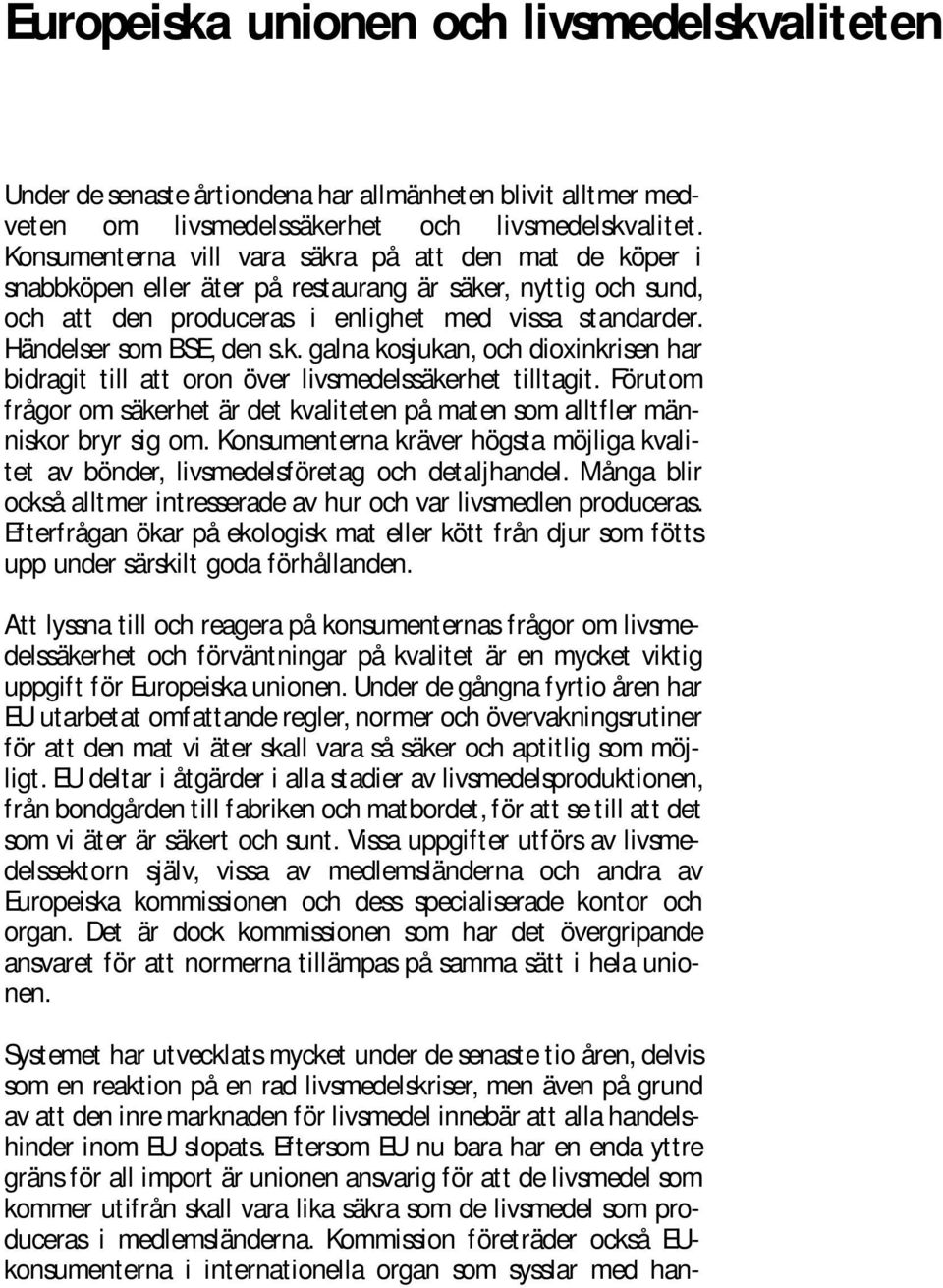 Europeiska unionen och livsmedelskvaliteten

Under de senaste årtiondena har allmänheten blivit alltmer medveten om livsmedelssäkerhet och livsmedelskvalitet. Konsumenterna vill vara säkra på att den mat de köper i snabbköpen eller äter på restaurang är säker, nyttig och sund, och att den produceras i enlighet med vissa standarder. Händelser som BSE, den s.k. galna kosjukan, och dioxinkrisen har bidragit till att oron över livsmedelssäkerhet tilltagit. Förutom frågor om säkerhet är det kvaliteten på maten som alltfler människor bryr sig om. Konsumenterna kräver högsta möjliga kvalitet av bönder, livsmedelsföretag och detaljhandel. Många blir också alltmer intresserade av hur och var livsmedlen produceras. Efterfrågan ökar på ekologisk mat eller kött från djur som fötts upp under särskilt goda förhållanden.

Att lyssna till och reagera på konsumenternas frågor om livsmedelssäkerhet och förväntningar på kvalitet är en mycket viktig uppgift för Europeiska unionen. Under de gångna fyrtio åren har EU utarbetat omfattande regler, normer och övervakningsrutiner för att den mat vi äter skall vara så säker och aptitlig som möjligt. EU deltar i åtgärder i alla stadier av livsmedelsproduktionen, från bondgården till fabriken och matbordet, för att se till att det som vi äter är säkert och sunt. Vissa uppgifter utförs av livsmedelssektorn själv, vissa av medlemsländerna och andra av Europeiska kommissionen och dess specialiserade kontor och organ. Det är dock kommissionen som har det övergripande ansvaret för att normerna tillämpas på samma sätt i hela unionen.

Systemet har utvecklats mycket under de senaste tio åren, delvis som en reaktion på en rad livsmedelskriser, men även på grund av att den inre marknaden för livsmedel innebär att alla handelshinder inom EU slopats. Eftersom EU nu bara har en enda yttre gräns för all import är unionen ansvarig för att de livsmedel som kommer utifrån skall vara lika säkra som de livsmedel som produceras i medlemsländerna. Kommission företräder också EU-konsumenterna i internationella organ som sysslar med han-